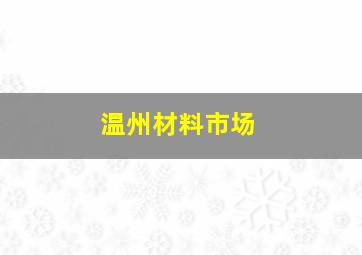 温州材料市场